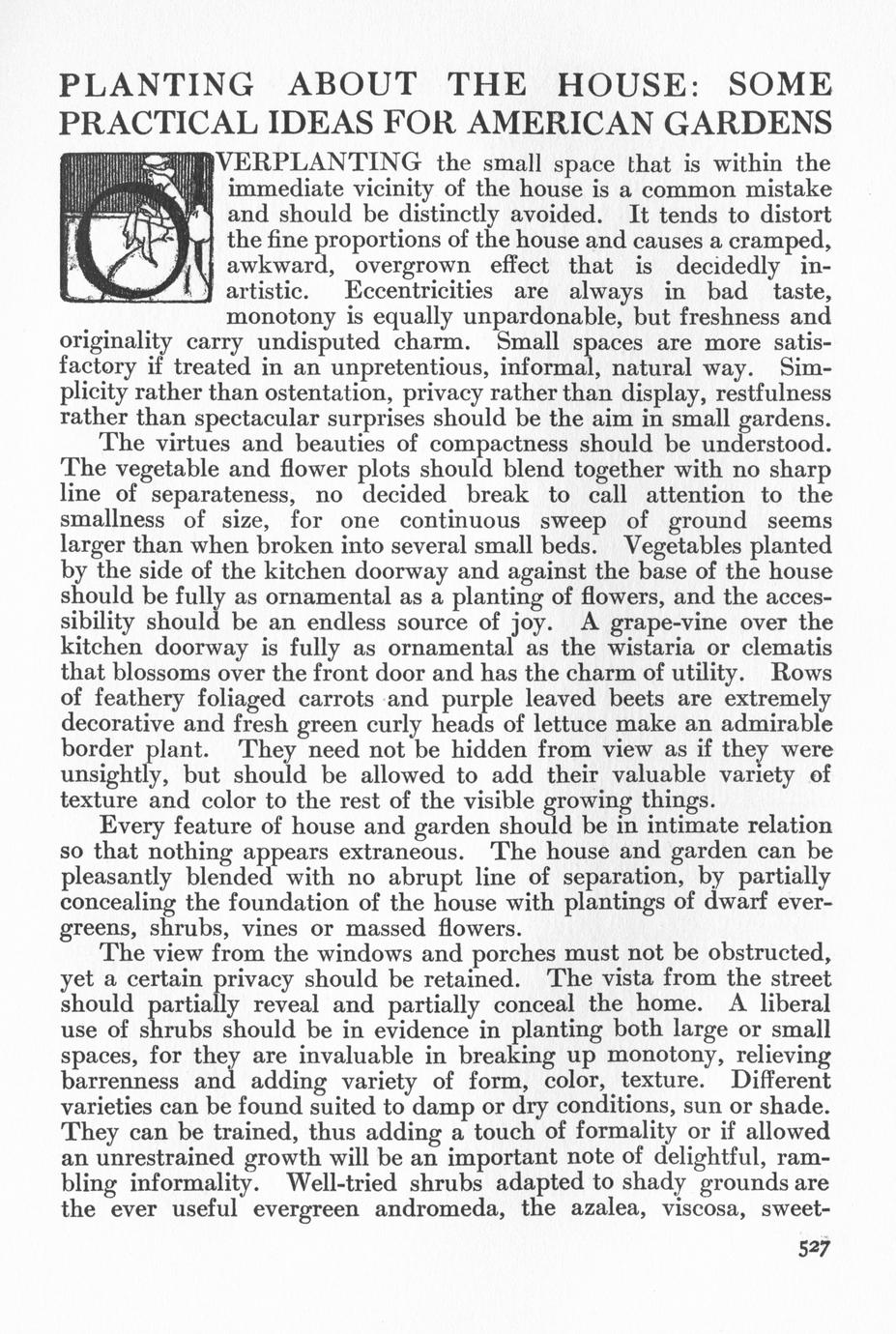 PLANTING ABOUT THE HOUSE: SOME PRACTICAL IDEAS FOR AMERICAN GARDENS

OVERPLANTING the small space that is within the immediate vicinity of the house is a common mistake and should be distinctly avoided. It tends to distort the fine proportions of the house and causes a cramped, awkward, overgrown effect that is decidedly inartistic. Eccentricities are always in bad taste, monotony is equally unpardonable, but freshness and originality carry undisputed charm. Small spaces are more satisfactory if treated in an unpretentious, informal, natural way. Simplicity rather than ostentation, privacy rather than display, restfulness rather than spectacular surprises should be the aim in small gardens.

The virtues and beauties of compactness should be understood. The vegetable and flower plots should blend together with no sharp line of separateness, no decided break to call attention to the smallness of size, for one continuous sweep of ground seems larger than when broken into several small beds. Vegetables planted by the side of the kitchen doorway and against the base of the house should be fully as ornamental as a planting of flowers, and the accessibility should be an endless source of joy. A grape-vine over the kitchen doorway is fully as ornamental as the wistaria or clematis that blossoms over the front door and has the charm of utility. Rows of feathery foliaged carrots and purple leaved beets are extremely decorative and fresh green curly heads of lettuce make an admirable border plant. They need not be hidden from view as if they were unsightly, but should be allowed to add their valuable variety of texture and color to the rest of the visible growing things.

Every feature of house and garden should be in intimate relation so that nothing appears extraneous. The house and garden can be pleasantly blended with no abrupt line of separation, by partially concealing the foundation of the house with plantings of dwarf evergreens, shrubs, vines or massed flowers.

The view from the windows and porches must not be obstructed, yet a certain privacy should be retained. The vista from the street should partially reveal and partially conceal the home. A liberal use of shrubs should be in evidence in planting both large or small spaces, for they are invaluable in breaking up monotony, relieving barrenness and adding variety of form, color, texture. Different varieties can be found suited to damp or dry conditions, sun or shade. They can be trained, thus adding a touch of formality or if allowed an unrestrained growth will be an important note of delightful, rambling informality. Well-tried shrubs adapted to shady grounds are the ever useful evergreen andromeda, the azalea, viscosa, sweet-

527